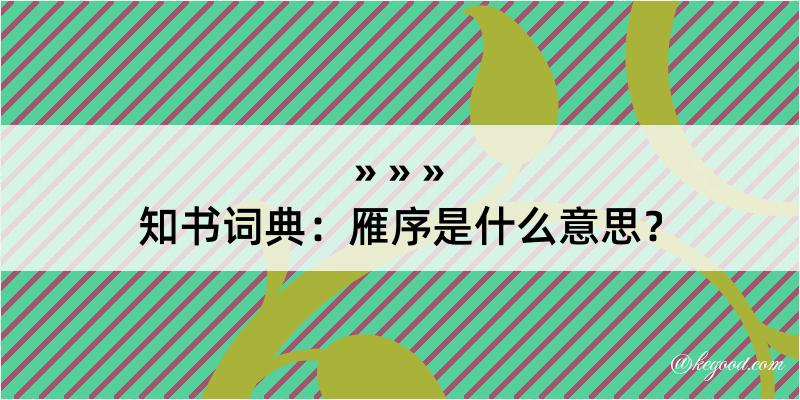 » » »
知书词典：雁序是什么意思？
@kegood.com